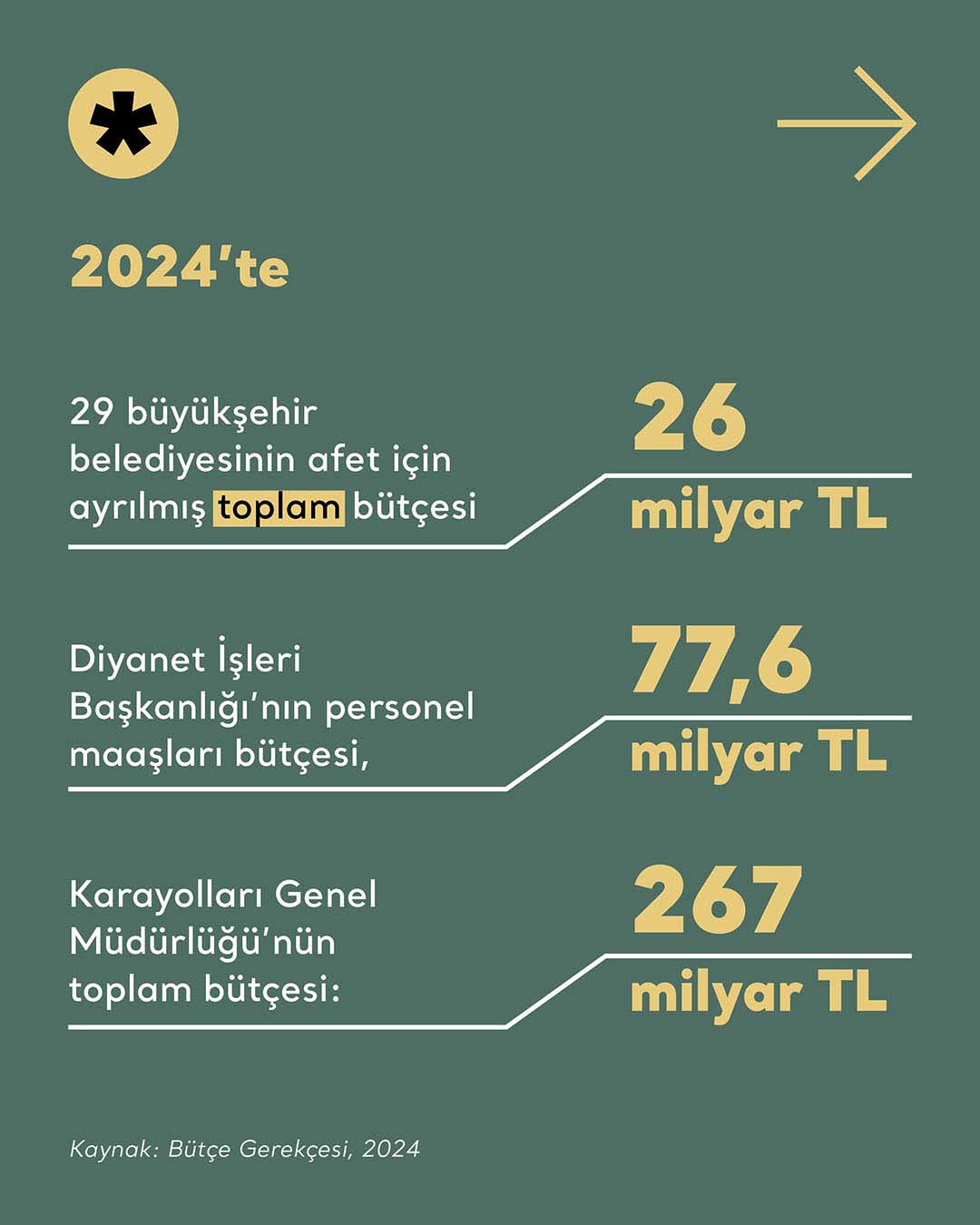 *

2024'te

29 büyükşehir belediyesinin afet için ayrılmış toplam bütçesi

26 milyar TL

Diyanet İşleri Başkanlığı'nın personel maaşları bütçesi,

77,6 milyar TL

Karayolları Genel Müdürlüğü'nün toplam bütçesi:

267 milyar TL

Kaynak: Bütçe Gerekçesi, 2024